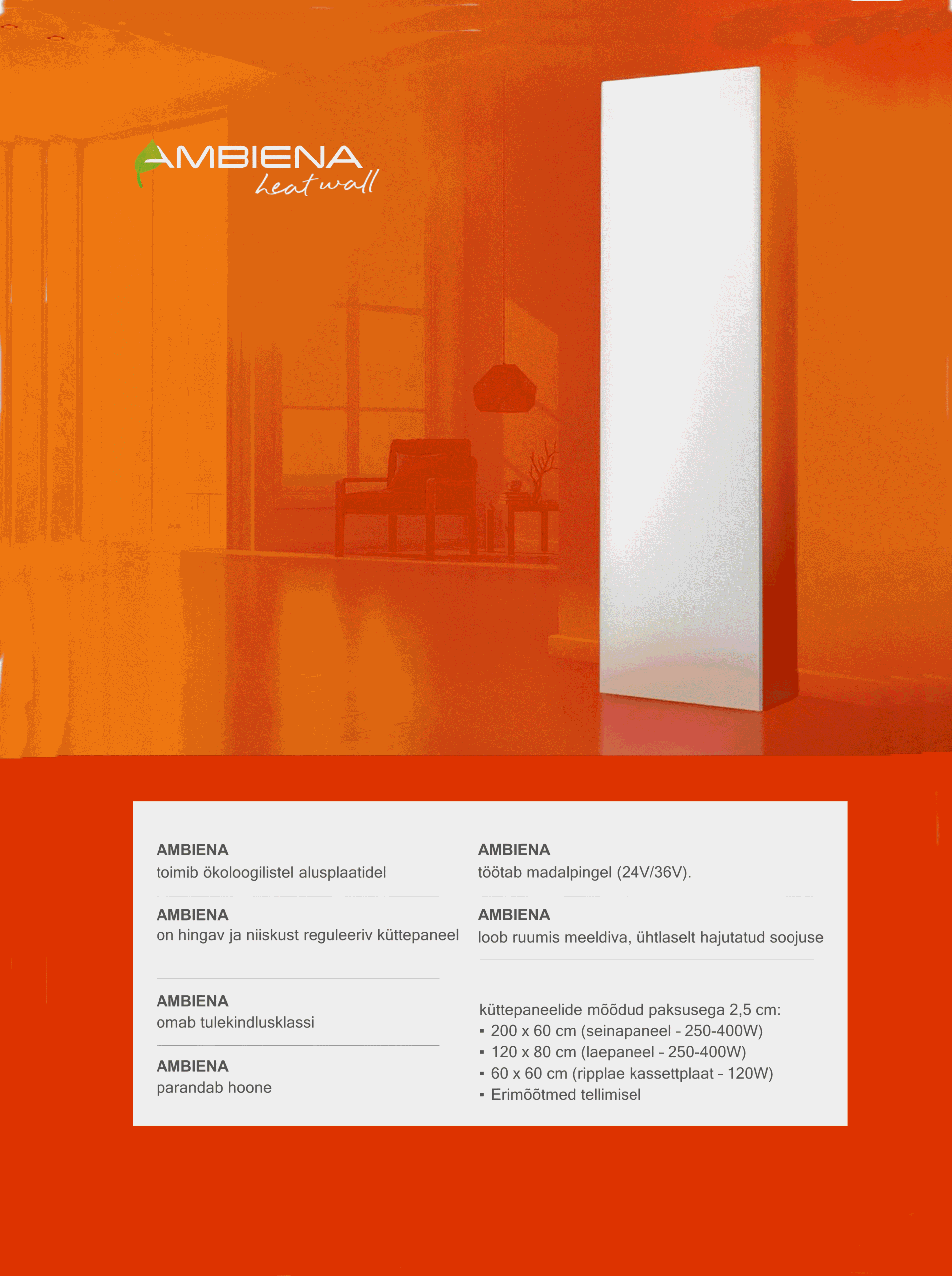 AMBIENA
heat wall

AMBIENA
toimib ökoloogilistel alusplaatidel

AMBIENA
on hingav ja niiskust reguleeriv küttepaneel

AMBIENA
omab tulekindlusklassi

AMBIENA
parandab hoone

AMBIENA
töötab madalpingel (24V/36V).

AMBIENA
loob ruumis meeldiva, ühtlaselt hajutatud soojuse

küttepaneelide mõõdud paksusega 2,5 cm:
▪ 200 x 60 cm (seinapaneel - 250-400W)
▪ 120 x 80 cm (laepaneel - 250-400W)
▪ 60 x 60 cm (ripplae kassettplaat - 120W)
▪ Erimõõtmed tellimisel